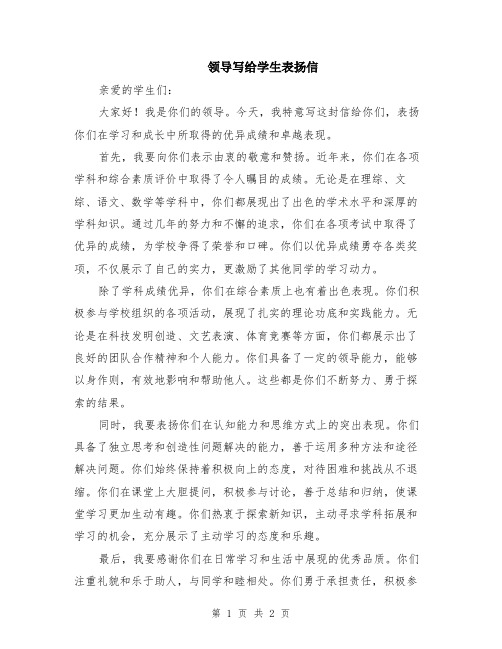 领导写给学生表扬信

亲爱的学生们：

大家好！我是你们的领导。今天，我特意写这封信给你们，表扬你们在学习和成长中所取得的优异成绩和卓越表现。

首先，我要向你们表示由衷的敬意和赞扬。近年来，你们在各项学科和综合素质评价中取得了令人瞩目的成绩。无论是在理综、文综、语文、数学等学科中，你们都展现出了出色的学术水平和深厚的学科知识。通过几年的努力和不懈的追求，你们在各项考试中取得了优异的成绩，为学校争得了荣誉和口碑。你们以优异成绩勇夺各类奖项，不仅展示了自己的实力，更激励了其他同学的学习动力。

除了学科成绩优异，你们在综合素质上也有着出色表现。你们积极参与学校组织的各项活动，展现了扎实的理论功底和实践能力。无论是在科技发明创造、文艺表演、体育竞赛等方面，你们都展示出了良好的团队合作精神和个人能力。你们具备了一定的领导能力，能够以身作则，有效地影响和帮助他人。这些都是你们不断努力、勇于探索的结果。

同时，我要表扬你们在认知能力和思维方式上的突出表现。你们具备了独立思考和创造性问题解决的能力，善于运用多种方法和途径解决问题。你们始终保持着积极向上的态度，对待困难和挑战从不退缩。你们在课堂上大胆提问，积极参与讨论，善于总结和归纳，使课堂学习更加生动有趣。你们热衷于探索新知识，主动寻求学科拓展和学习的机会，充分展示了主动学习的态度和乐趣。

最后，我要感谢你们在日常学习和生活中展现的优秀品质。你们注重礼貌和乐于助人，与同学和睦相处。你们勇于承担责任，积极参

第 1 页 共 2 页